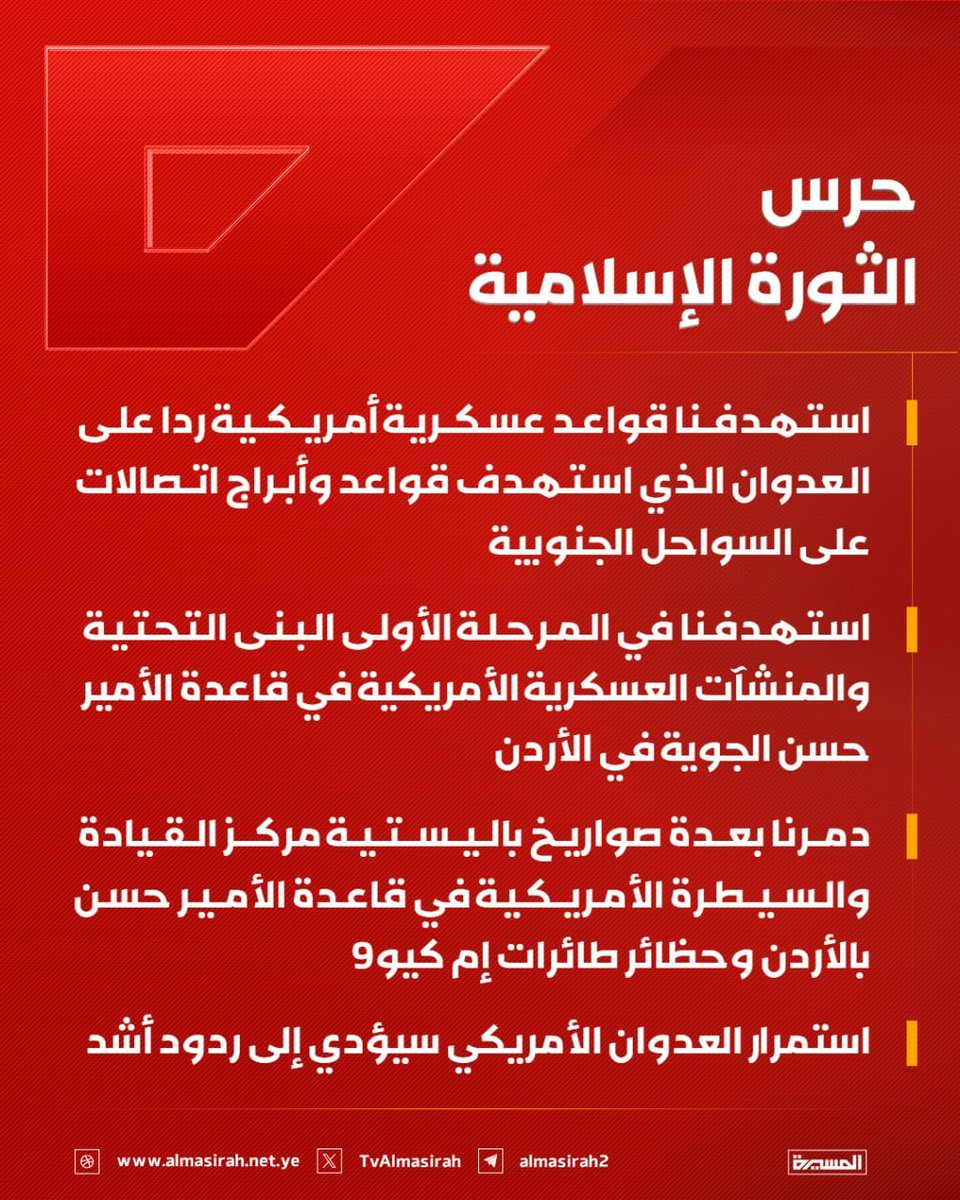 حرس
الثورة الإسلامية

استهدفنا قواعد عسكرية أمريكية ردا على العدوان الذي استهدف قواعد وأبراج اتصالات على السواحل الجنوبية

استهدفنا في المرحلة الأولى البنى التحتية والمنشآت العسكرية الأمريكية في قاعدة الأمير حسن الجوية في الأردن

دمرنا بعدة صواريخ باليستية مركز القيادة والسيطرة الأمريكية في قاعدة الأمير حسن بالأردن وحظائر طائرات إم كيو9

استمرار العدوان الأمريكي سيؤدي إلى ردود أشد

www.almasirah.net.ye TvAlmasirah almasirah2 المسيرة